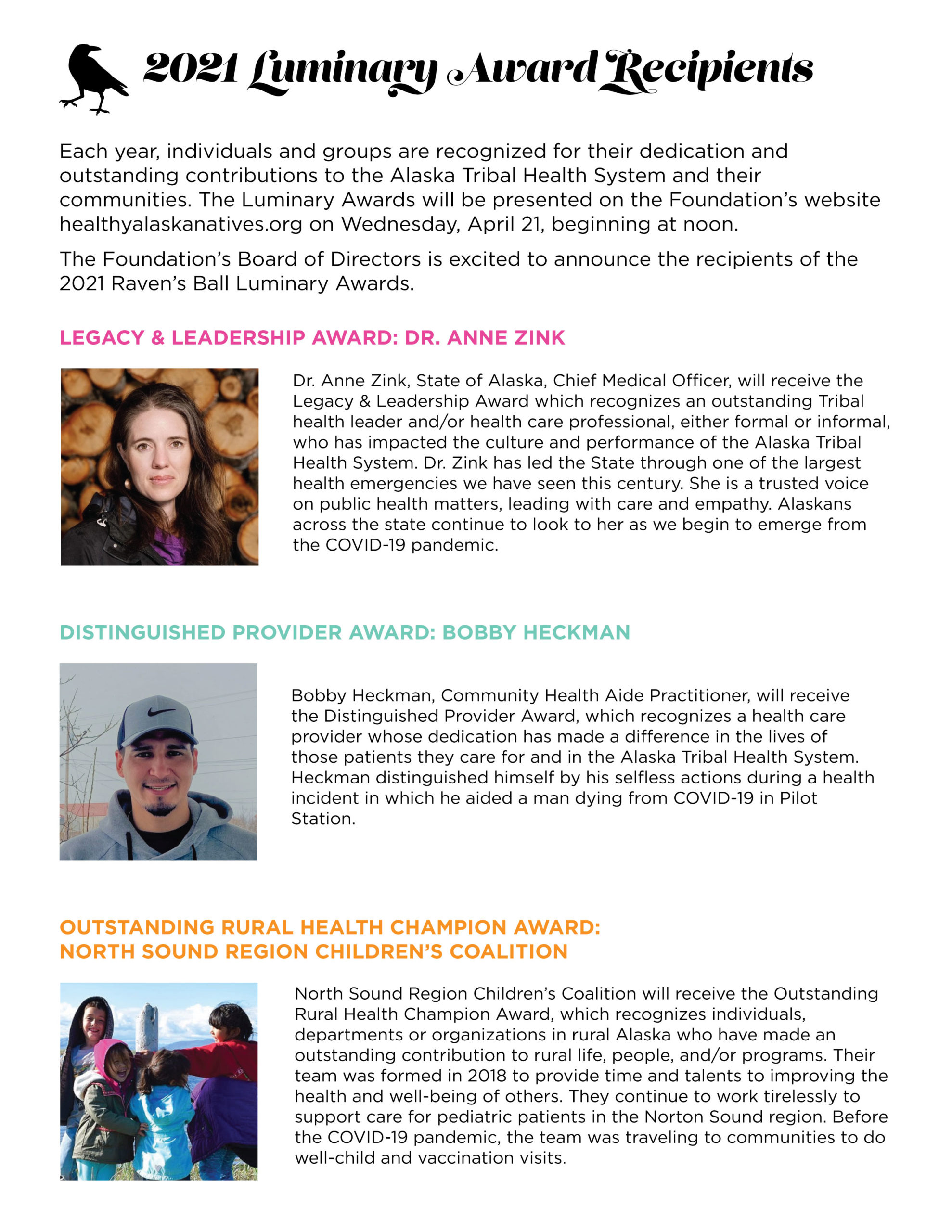 2021 Luminary Award Recipients

Each year, individuals and groups are recognized for their dedication and outstanding contributions to the Alaska Tribal Health System and their communities. The Luminary Awards will be presented on the Foundation's website healthyalaskanatives.org on Wednesday, April 21, beginning at noon.

The Foundation's Board of Directors is excited to announce the recipients of the 2021 Raven's Ball Luminary Awards.

LEGACY & LEADERSHIP AWARD: DR. ANNE ZINK

Dr. Anne Zink, State of Alaska, Chief Medical Officer, will receive the Legacy & Leadership Award which recognizes an outstanding Tribal health leader and/or health care professional, either formal or informal, who has impacted the culture and performance of the Alaska Tribal Health System. Dr. Zink has led the State through one of the largest health emergencies we have seen this century. She is a trusted voice on public health matters, leading with care and empathy. Alaskans across the state continue to look to her as we begin to emerge from the COVID-19 pandemic.

DISTINGUISHED PROVIDER AWARD: BOBBY HECKMAN

Bobby Heckman, Community Health Aide Practitioner, will receive the Distinguished Provider Award, which recognizes a health care provider whose dedication has made a difference in the lives of those patients they care for and in the Alaska Tribal Health System. Heckman distinguished himself by his selfless actions during a health incident in which he aided a man dying from COVID-19 in Pilot Station.

OUTSTANDING RURAL HEALTH CHAMPION AWARD: NORTH SOUND REGION CHILDREN'S COALITION

North Sound Region Children's Coalition will receive the Outstanding Rural Health Champion Award, which recognizes individuals, departments or organizations in rural Alaska who have made an outstanding contribution to rural life, people, and/or programs. Their team was formed in 2018 to provide time and talents to improving the health and well-being of others. They continue to work tirelessly to support care for pediatric patients in the Norton Sound region. Before the COVID-19 pandemic, the team was traveling to communities to do well-child and vaccination visits.